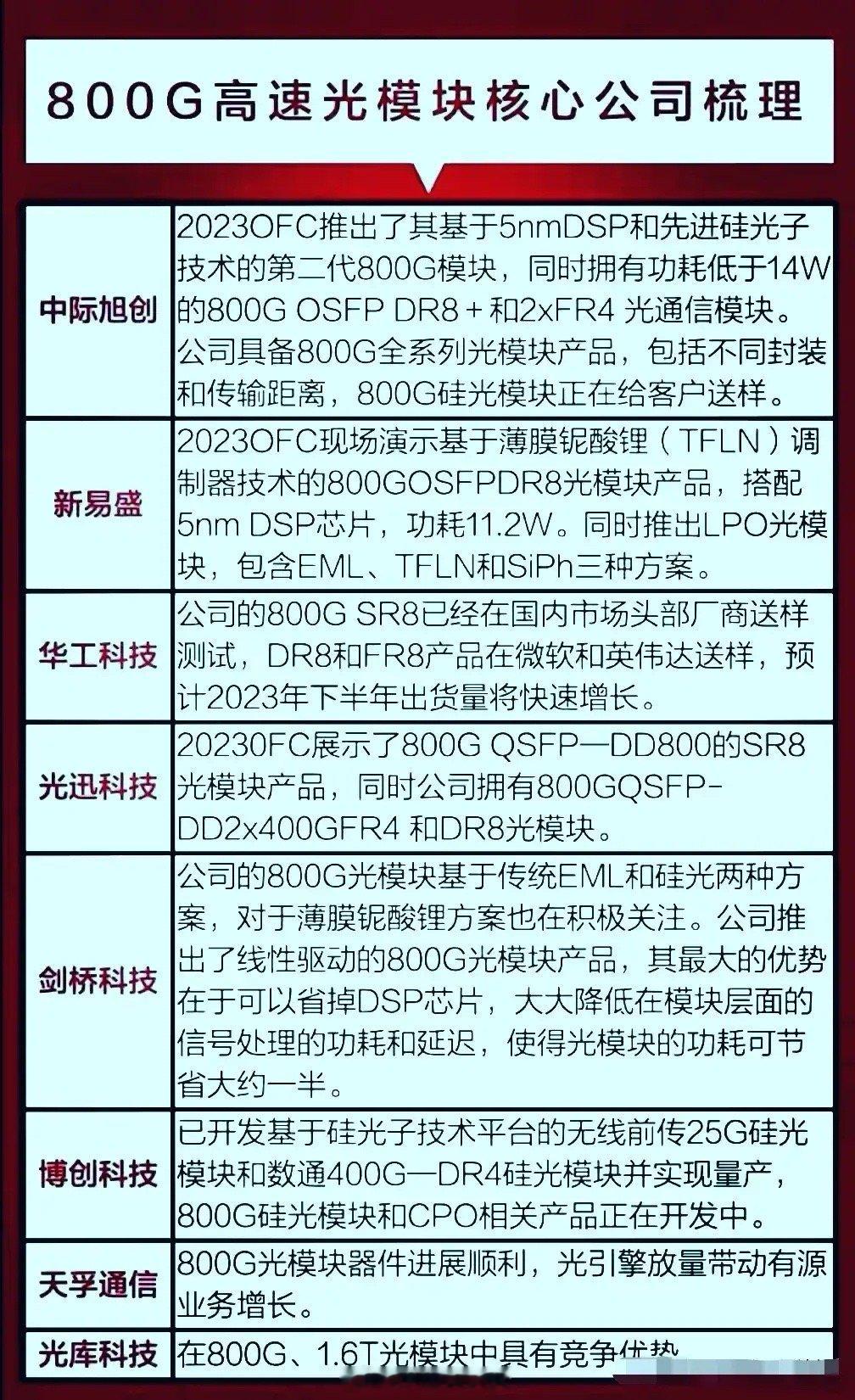 800G高速光模块核心公司梳理

| | |
|---|---|
| 中际旭创 | 2023OFC推出了其基于5nmDSP和先进硅光子技术的第二代800G模块，同时拥有功耗低于14W的800G OSFP DR8＋和2xFR4 光通信模块。公司具备800G全系列光模块产品，包括不同封装和传输距离，800G硅光模块正在给客户送样。 |
| 新易盛 | 2023OFC现场演示基于薄膜铌酸锂（TFLN）调制器技术的800GOSFPDR8光模块产品，搭配5nm DSP芯片，功耗11.2W。同时推出LPO光模块，包含EML、TFLN和SiPh三种方案。 |
| 华工科技 | 公司的800G SR8已经在国内市场头部厂商送样测试，DR8和FR8产品在微软和英伟达送样，预计2023年下半年出货量将快速增长。 |
| 光迅科技 | 20230FC展示了800G QSFP—DD800的SR8光模块产品，同时公司拥有800GQSFP-DD2x400GFR4 和DR8光模块。 |
| 剑桥科技 | 公司的800G光模块基于传统EML和硅光两种方案，对于薄膜铌酸锂方案也在积极关注。公司推出了线性驱动的800G光模块产品，其最大的优势在于可以省掉DSP芯片，大大降低在模块层面的信号处理的功耗和延迟，使得光模块的功耗可节省大约一半。 |
| 博创科技 | 已开发基于硅光子技术平台的无线前传25G硅光模块和数通400G—DR4硅光模块并实现量产，800G硅光模块和CPO相关产品正在开发中。 |
| 天孚通信 | 800G光模块器件进展顺利，光引擎放量带动有源业务增长。 |
| 光库科技 | 在800G、1.6T光模块中具有竞争优势 |